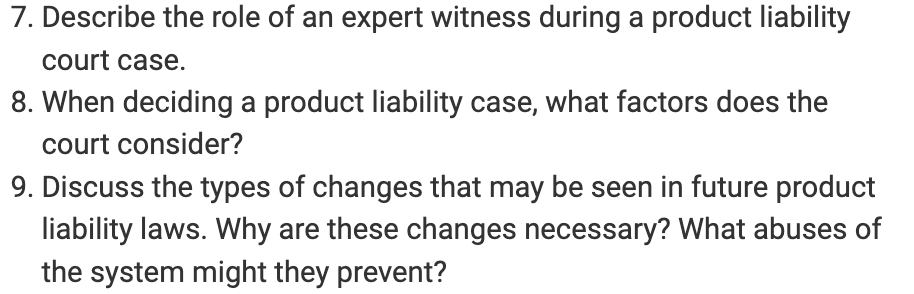 7. Describe the role of an expert witness during a product liability court case.

8. When deciding a product liability case, what factors does the court consider?

9. Discuss the types of changes that may be seen in future product liability laws. Why are these changes necessary? What abuses of the system might they prevent?